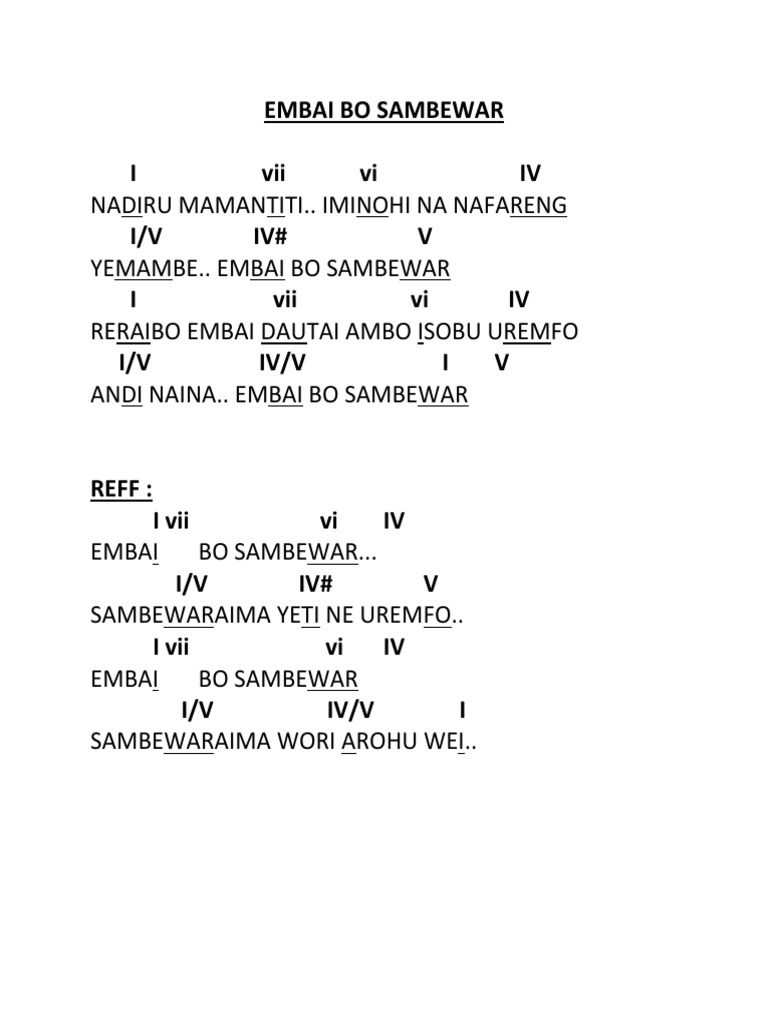 EMBAI BO SAMBEWAR

I vii vi IV
NADIRU MAMANTITI.. IMINOHI NA NAFARENG
I/V IV# V
YEMAMBE.. EMBAI BO SAMBEWAR
I vii vi IV
RERAIBO EMBAI DAUTAI AMBO ISOBU UREMFO
I/V IV/V I V
ANDI NAINA.. EMBAI BO SAMBEWAR

REFF :
I vii vi IV
EMBAI BO SAMBEWAR...
I/V IV# V
SAMBEWARAIMA YETI NE UREMFO..
I vii vi IV
EMBAI BO SAMBEWAR
I/V IV/V I
SAMBEWARAIMA WORI AROHU WEI..